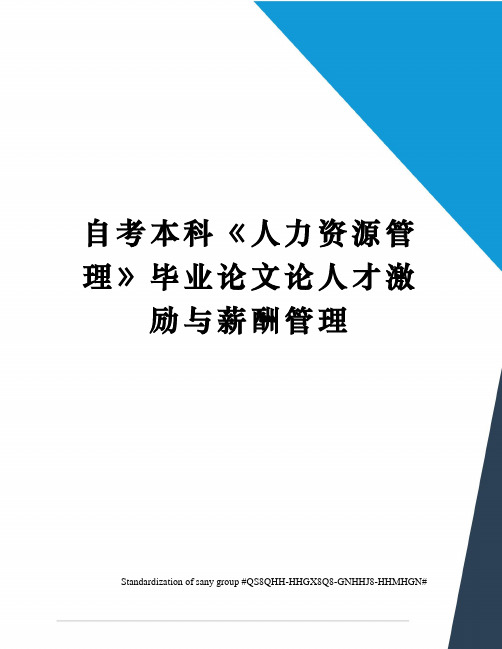 自考本科《人力资源管理》毕业论文论人才激励与薪酬管理

Standardization of sany group #QS8QHH-HHGX8Q8-GNHHJ8-HHMHGN#